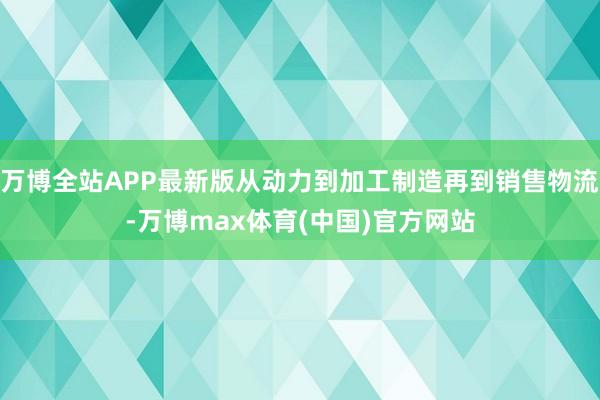 万博全站APP最新版从动力到加工制造再到销售物流-万博max体育(中国)官方网站